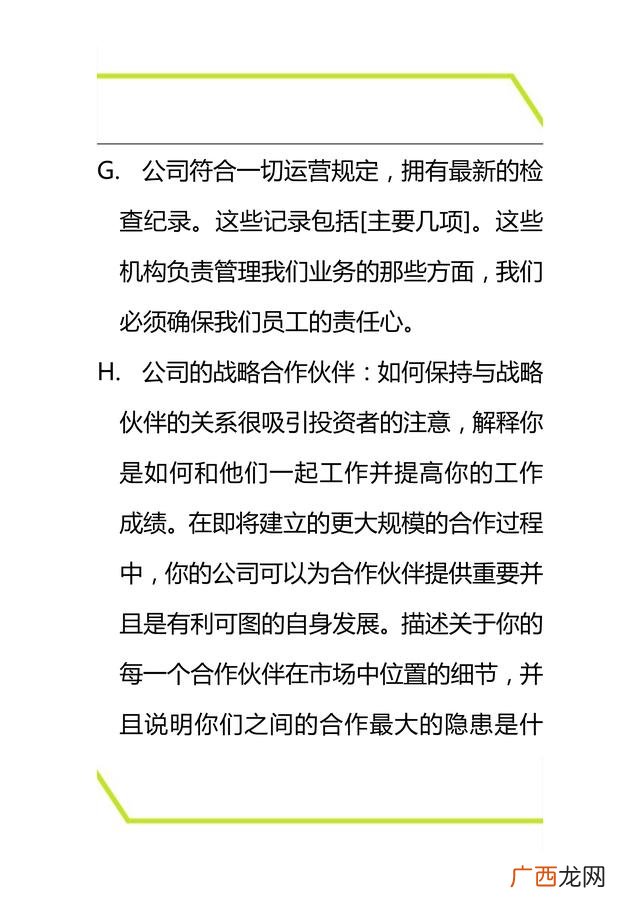 G. 公司符合一切运营规定，拥有最新的检查纪录。这些记录包括[主要几项]。这些机构负责管理我们业务的那些方面，我们必须确保我们员工的责任心。

H. 公司的战略合作伙伴：如何保持与战略伙伴的关系很吸引投资者的注意，解释你是如何和他们一起工作并提高你的工作成绩。在即将建立的更大规模的合作过程中，你的公司可以为合作伙伴提供重要并且是有利可图的自身发展。描述关于你的每一个合作伙伴在市场中位置的细节，并且说明你们之间的合作最大的隐患是什

广西龙网